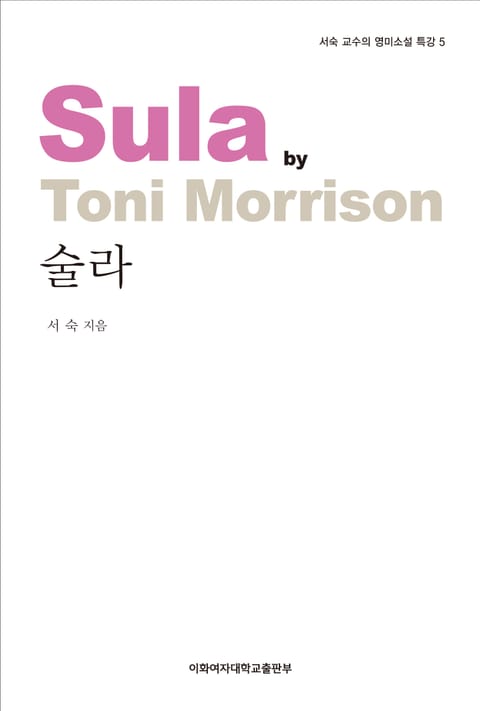 서숙 교수의 영미소설 특강 5

Sula by
Toni Morrison

술라

서 숙 지음

이화여자대학교출판부